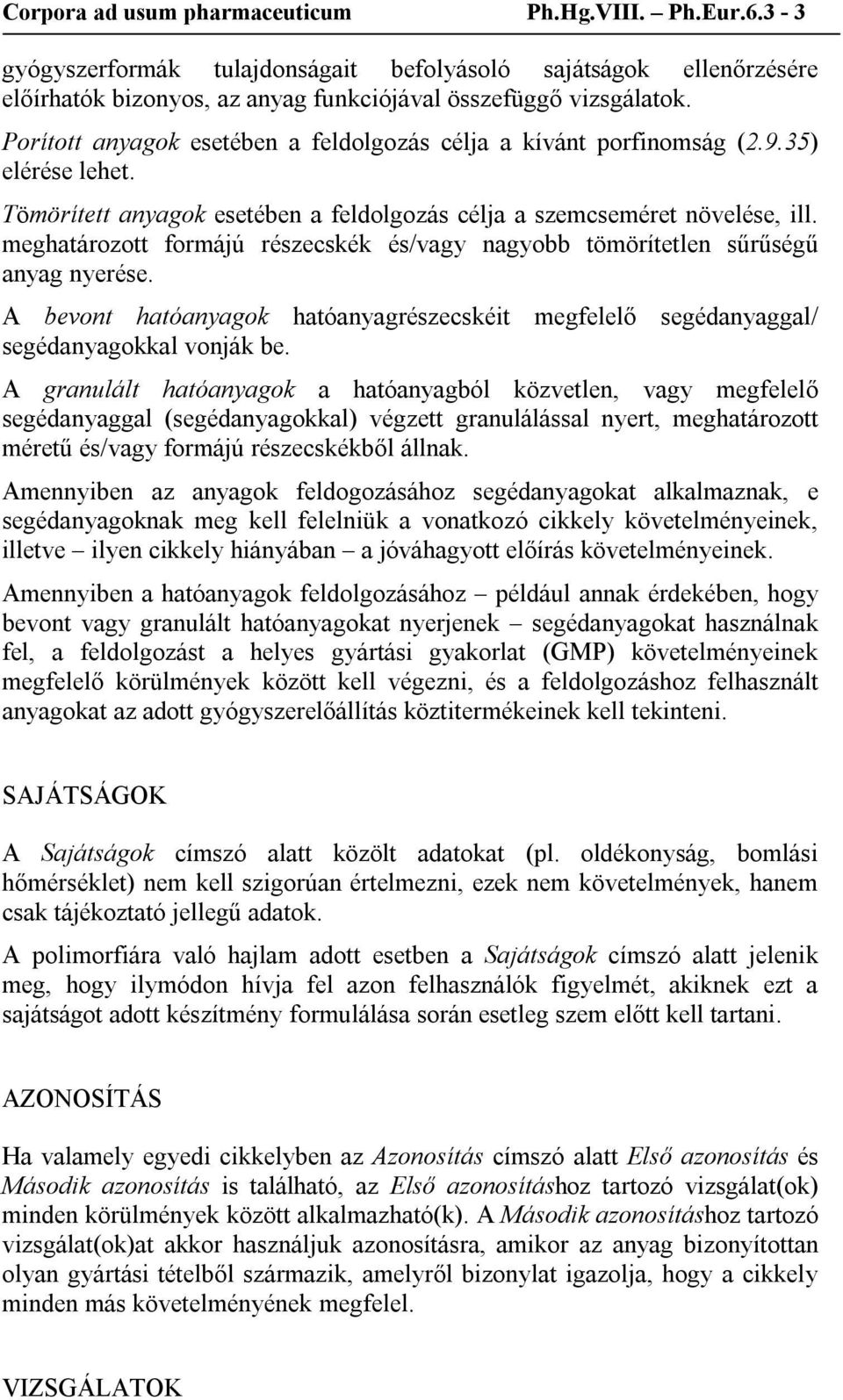 Corpora ad usum pharmaceuticum Ph.Hg.VIII. – Ph.Eur.6.3 - 3

gyógyszerformák tulajdonságait befolyásoló sajátságok ellenőrzésére előírhatók bizonyos, az anyag funkciójával összefüggő vizsgálatok.

Porított anyagok esetében a feldolgozás célja a kívánt porfinomság (2.9.35) elérése lehet.

Tömörített anyagok esetében a feldolgozás célja a szemcseméret növelése, ill. meghatározott formájú részecskék és/vagy nagyobb tömörítetlen sűrűségű anyag nyerése.

A bevont hatóanyagok hatóanyagrészecskéit megfelelő segédanyaggal/ segédanyagokkal vonják be.

A granulált hatóanyagok a hatóanyagból közvetlen, vagy megfelelő segédanyaggal (segédanyagokkal) végzett granulálással nyert, meghatározott méretű és/vagy formájú részecskékből állnak.

Amennyiben az anyagok feldogozásához segédanyagokat alkalmaznak, e segédanyagoknak meg kell felelniük a vonatkozó cikkely követelményeinek, illetve – ilyen cikkely hiányában – a jóváhagyott előírás követelményeinek.

Amennyiben a hatóanyagok feldolgozásához – például annak érdekében, hogy bevont vagy granulált hatóanyagokat nyerjenek – segédanyagokat használnak fel, a feldolgozást a helyes gyártási gyakorlat (GMP) követelményeinek megfelelő körülmények között kell végezni, és a feldolgozáshoz felhasznált anyagokat az adott gyógyszerelőállítás köztitermékeinek kell tekinteni.

SAJÁTSÁGOK

A Sajátságok címszó alatt közölt adatokat (pl. oldékonyság, bomlási hőmérséklet) nem kell szigorúan értelmezni, ezek nem követelmények, hanem csak tájékoztató jellegű adatok.

A polimorfiára való hajlam adott esetben a Sajátságok címszó alatt jelenik meg, hogy ilymódon hívja fel azon felhasználók figyelmét, akiknek ezt a sajátságot adott készítmény formulálása során esetleg szem előtt kell tartani.

AZONOSÍTÁS

Ha valamely egyedi cikkelyben az Azonosítás címszó alatt Első azonosítás és Második azonosítás is található, az Első azonosításhoz tartozó vizsgálat(ok) minden körülmények között alkalmazható(k). A Második azonosításhoz tartozó vizsgálat(ok)at akkor használjuk azonosításra, amikor az anyag bizonyítottan olyan gyártási tételből származik, amelyről bizonylat igazolja, hogy a cikkely minden más követelményének megfelel.

VIZSGÁLATOK